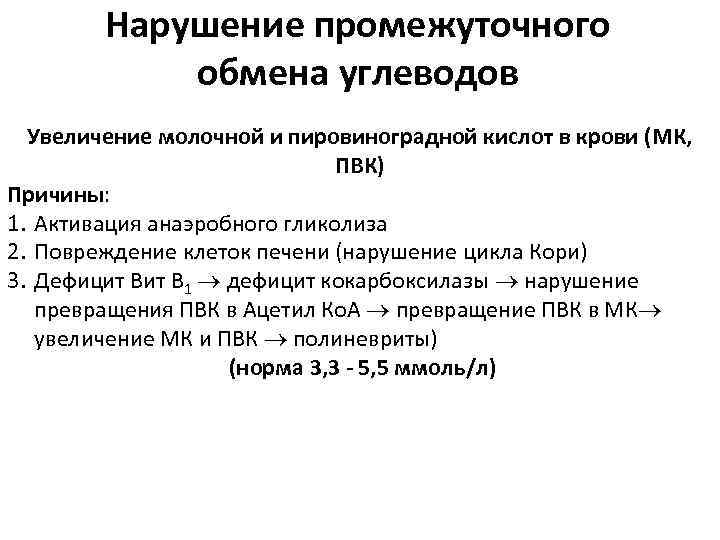 Нарушение промежуточного обмена углеводов

Увеличение молочной и пировиноградной кислот в крови (МК, ПВК)

Причины:
1. Активация анаэробного гликолиза
2. Повреждение клеток печени (нарушение цикла Кори)
3. Дефицит Вит $B_1$ $\rightarrow$ дефицит кокарбоксилазы $\rightarrow$ нарушение превращения ПВК в Ацетил КоА $\rightarrow$ превращение ПВК в МК$\rightarrow$ увеличение МК и ПВК $\rightarrow$ полиневриты)

(норма 3,3 - 5,5 ммоль/л)